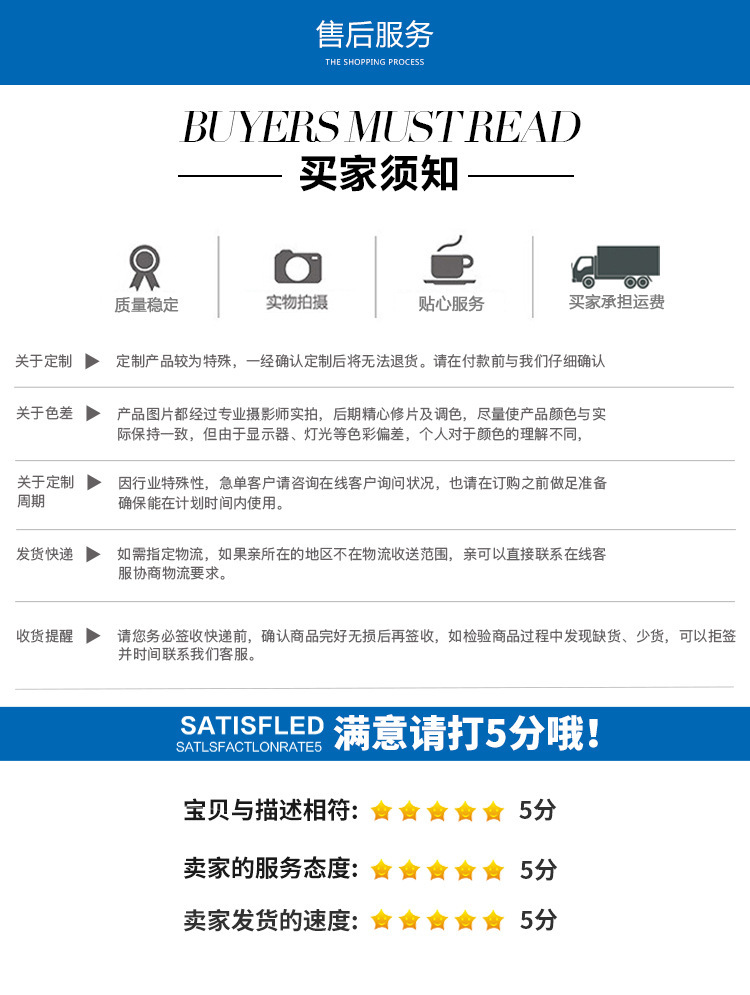 售后服务
THE SHOPPING PROCESS

BUYERS MUST READ
买家须知

质量稳定
实物拍摄
贴心服务
买家承担运费

关于定制 ▶ 定制产品较为特殊，一经确认定制后将无法退货。请在付款前与我们仔细确认

关于色差 ▶ 产品图片都经过专业摄影师实拍，后期精心修片及调色，尽量使产品颜色与实际保持一致，但由于显示器、灯光等色彩偏差，个人对于颜色的理解不同，

关于定制周期 ▶ 因行业特殊性，急单客户请咨询在线客户询问状况，也请在订购之前做足准备确保能在计划时间内使用。

发货快递 ▶ 如需指定物流，如果亲所在的地区不在物流收送范围，亲可以直接联系在线客服协商物流要求。

收货提醒 ▶ 请您务必签收快递前，确认商品完好无损后再签收，如检验商品过程中发现缺货、少货，可以拒签并时间联系我们客服。

SATISFLED
SATLSFACTLONRATE5
满意请打5分哦！

宝贝与描述相符: 5分

卖家的服务态度: 5分

卖家发货的速度: 5分